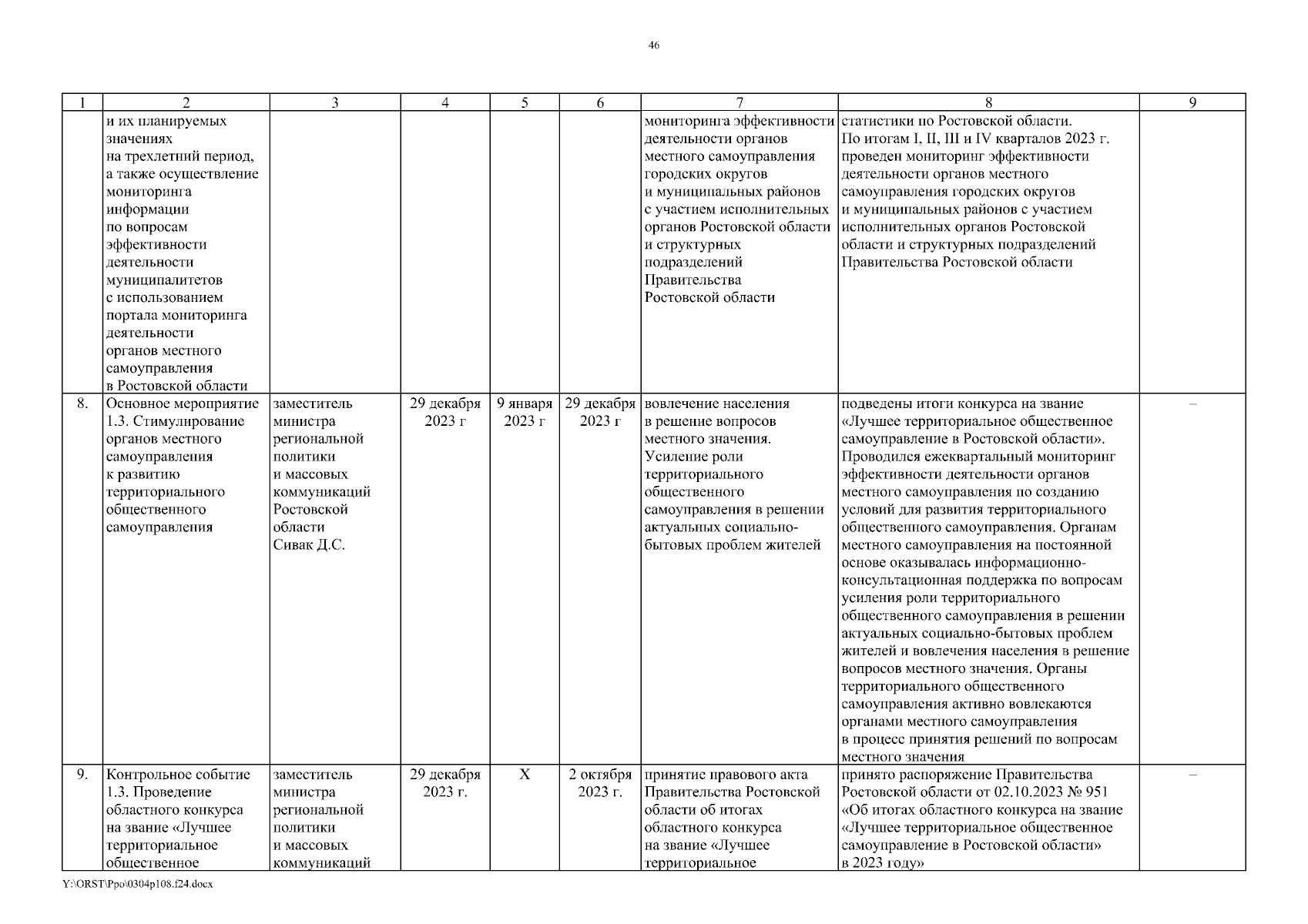 46

| 1 | 2 | 3 | 4 | 5 | 6 | 7 | 8 | 9 |
|---|---|---|---|---|---|---|---|---|
| | и их планируемых значениях на трехлетний период, а также осуществление мониторинга информации по вопросам эффективности деятельности муниципалитетов с использованием портала мониторинга деятельности органов местного самоуправления в Ростовской области | | | | | мониторинга эффективности деятельности органов местного самоуправления городских округов и муниципальных районов с участием исполнительных органов Ростовской области и структурных подразделений Правительства Ростовской области | статистики по Ростовской области. По итогам I, II, III и IV кварталов 2023 г. проведен мониторинг эффективности деятельности органов местного самоуправления городских округов и муниципальных районов с участием исполнительных органов Ростовской области и структурных подразделений Правительства Ростовской области | |
| 8. | Основное мероприятие 1.3. Стимулирование органов местного самоуправления к развитию территориального общественного самоуправления | заместитель министра региональной политики и массовых коммуникаций Ростовской области Сивак Д.С. | 29 декабря 2023 г | 9 января 2023 г | 29 декабря 2023 г | вовлечение населения в решение вопросов местного значения. Усиление роли территориального общественного самоуправления в решении актуальных социально-бытовых проблем жителей | подведены итоги конкурса на звание «Лучшее территориальное общественное самоуправление в Ростовской области». Проводился ежеквартальный мониторинг эффективности деятельности органов местного самоуправления по созданию условий для развития территориального общественного самоуправления. Органам местного самоуправления на постоянной основе оказывалась информационно-консультационная поддержка по вопросам усиления роли территориального общественного самоуправления в решении актуальных социально-бытовых проблем жителей и вовлечения населения в решение вопросов местного значения. Органы территориального общественного самоуправления активно вовлекаются органами местного самоуправления в процесс принятия решений по вопросам местного значения | – |
| 9. | Контрольное событие 1.3. Проведение областного конкурса на звание «Лучшее территориальное общественное | заместитель министра региональной политики и массовых коммуникаций | 29 декабря 2023 г. | Х | 2 октября 2023 г. | принятие правового акта Правительства Ростовской области об итогах областного конкурса на звание «Лучшее территориальное | принято распоряжение Правительства Ростовской области от 02.10.2023 № 951 «Об итогах областного конкурса на звание «Лучшее территориальное общественное самоуправление в Ростовской области» в 2023 году» | – |

Y:\ORST\Ppo\0304p108.f24.docx